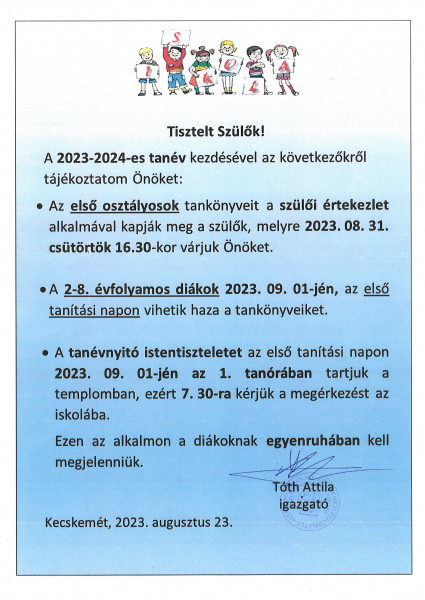 I S K O L A

Tisztelt Szülők!

A 2023-2024-es tanév kezdésével az következőkről tájékoztatom Önöket:

• Az első osztályosok tankönyveit a szülői értekezlet alkalmával kapják meg a szülők, melyre 2023. 08. 31. csütörtök 16.30-kor várjuk Önöket.

• A 2-8. évfolyamos diákok 2023. 09. 01-jén, az első tanítási napon vihetik haza a tankönyveiket.

• A tanévnyitó istentiszteletet az első tanítási napon 2023. 09. 01-jén az 1. tanórában tartjuk a templomban, ezért 7. 30-ra kérjük a megérkezést az iskolába.

Ezen az alkalmon a diákoknak egyenruhában kell megjelenniük.

Tóth Attila
igazgató

Kecskemét, 2023. augusztus 23.